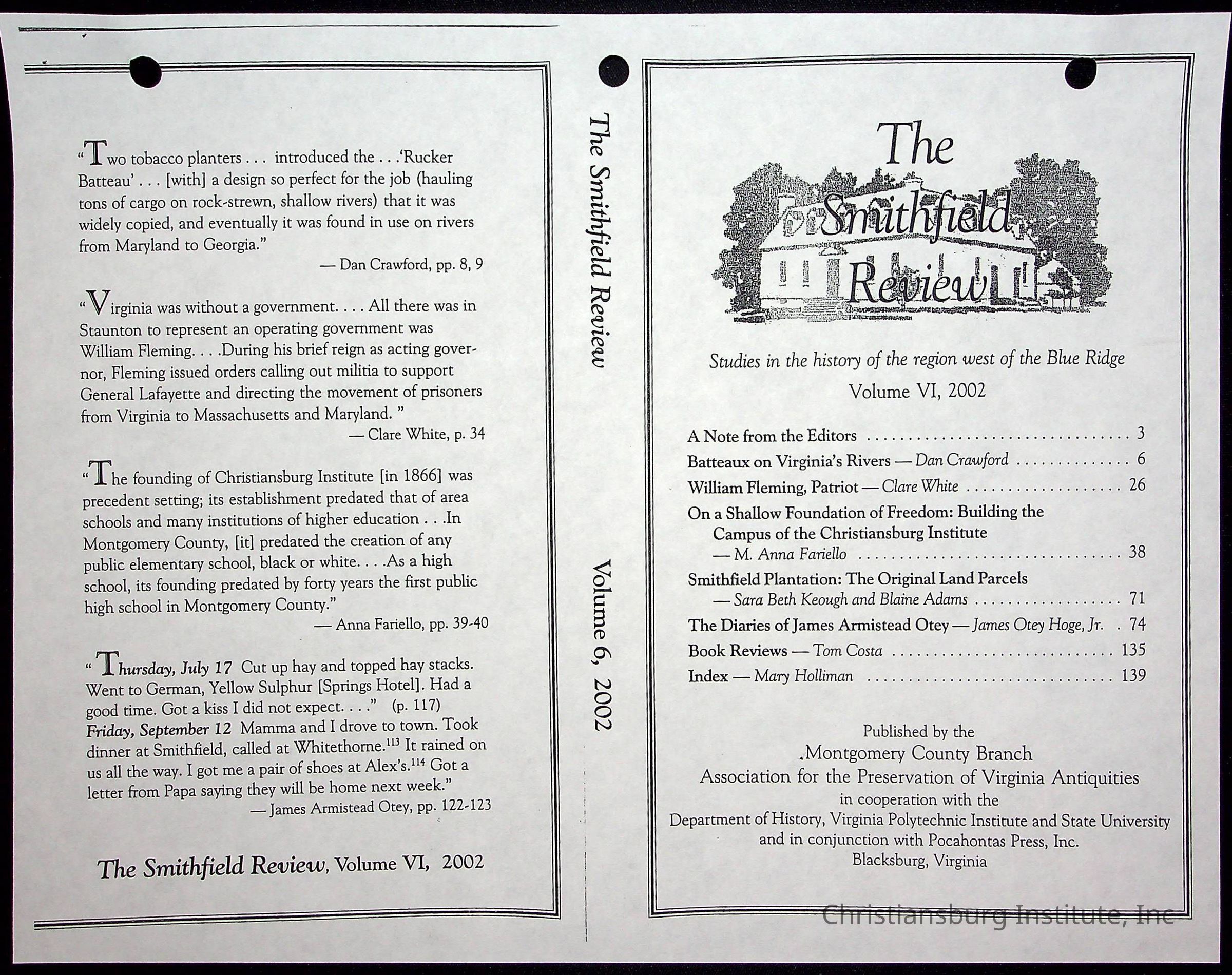 "Two tobacco planters . . . introduced the . . .'Rucker Batteau' . . . [with] a design so perfect for the job (hauling tons of cargo on rock-strewn, shallow rivers) that it was widely copied, and eventually it was found in use on rivers from Maryland to Georgia."

— Dan Crawford, pp. 8, 9

"Virginia was without a government. . . . All there was in Staunton to represent an operating government was William Fleming. . . .During his brief reign as acting governor, Fleming issued orders calling out militia to support General Lafayette and directing the movement of prisoners from Virginia to Massachusetts and Maryland. "

— Clare White, p. 34

"The founding of Christiansburg Institute [in 1866] was precedent setting; its establishment predated that of area schools and many institutions of higher education . . .In Montgomery County, [it] predated the creation of any public elementary school, black or white. . . .As a high school, its founding predated by forty years the first public high school in Montgomery County."

— Anna Fariello, pp. 39-40

"Thursday, July 17 Cut up hay and topped hay stacks. Went to German, Yellow Sulphur [Springs Hotel]. Had a good time. Got a kiss I did not expect. . . ." (p. 117)
Friday, September 12 Mamma and I drove to town. Took dinner at Smithfield, called at Whitethorne.$^{113}$ It rained on us all the way. I got me a pair of shoes at Alex's.$^{114}$ Got a letter from Papa saying they will be home next week."

— James Armistead Otey, pp. 122-123

The Smithfield Review, Volume VI, 2002

The Smithfield Review

Volume 6, 2002

The Smithfield Review

Studies in the history of the region west of the Blue Ridge

Volume VI, 2002

A Note from the Editors 3
Batteaux on Virginia's Rivers — Dan Crawford 6
William Fleming, Patriot — Clare White 26
On a Shallow Foundation of Freedom: Building the Campus of the Christiansburg Institute
— M. Anna Fariello 38
Smithfield Plantation: The Original Land Parcels
— Sara Beth Keough and Blaine Adams 71
The Diaries of James Armistead Otey — James Otey Hoge, Jr. 74
Book Reviews — Tom Costa 135
Index — Mary Holliman 139

Published by the
.Montgomery County Branch
Association for the Preservation of Virginia Antiquities
in cooperation with the
Department of History, Virginia Polytechnic Institute and State University
and in conjunction with Pocahontas Press, Inc.
Blacksburg, Virginia

Christiansburg Institute, Inc